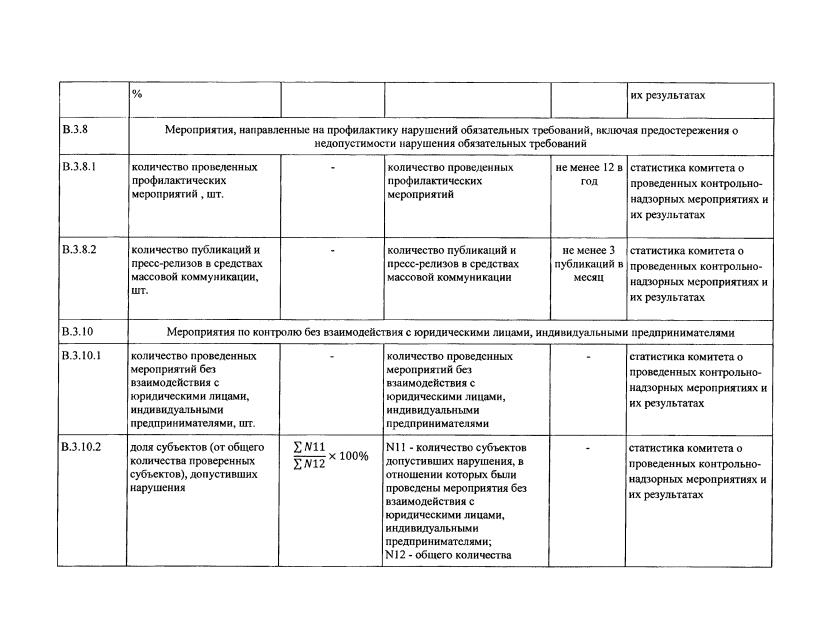 |  | % |  |  |  | их результатах |
|---|---|---|---|---|---|
| В.3.8 | Мероприятия, направленные на профилактику нарушений обязательных требований, включая предостережения о недопустимости нарушения обязательных требований | | | | |
| В.3.8.1 | количество проведенных профилактических мероприятий , шт. | - | количество проведенных профилактических мероприятий | не менее 12 в год | статистика комитета о проведенных контрольно-надзорных мероприятиях и их результатах |
| В.3.8.2 | количество публикаций и пресс-релизов в средствах массовой коммуникации, шт. | - | количество публикаций и пресс-релизов в средствах массовой коммуникации | не менее 3 публикаций в месяц | статистика комитета о проведенных контрольно-надзорных мероприятиях и их результатах |
| В.3.10 | Мероприятия по контролю без взаимодействия с юридическими лицами, индивидуальными предпринимателями | | | | |
| В.3.10.1 | количество проведенных мероприятий без взаимодействия с юридическими лицами, индивидуальными предпринимателями, шт. | - | количество проведенных мероприятий без взаимодействия с юридическими лицами, индивидуальными предпринимателями | - | статистика комитета о проведенных контрольно-надзорных мероприятиях и их результатах |
| В.3.10.2 | доля субъектов (от общего количества проверенных субъектов), допустивших нарушения | $\frac{\sum N11}{\sum N12} \times 100\%$ | N11 - количество субъектов допустивших нарушения, в отношении которых были проведены мероприятия без взаимодействия с юридическими лицами, индивидуальными предпринимателями; N12 - общего количества | - | статистика комитета о проведенных контрольно-надзорных мероприятиях и их результатах |